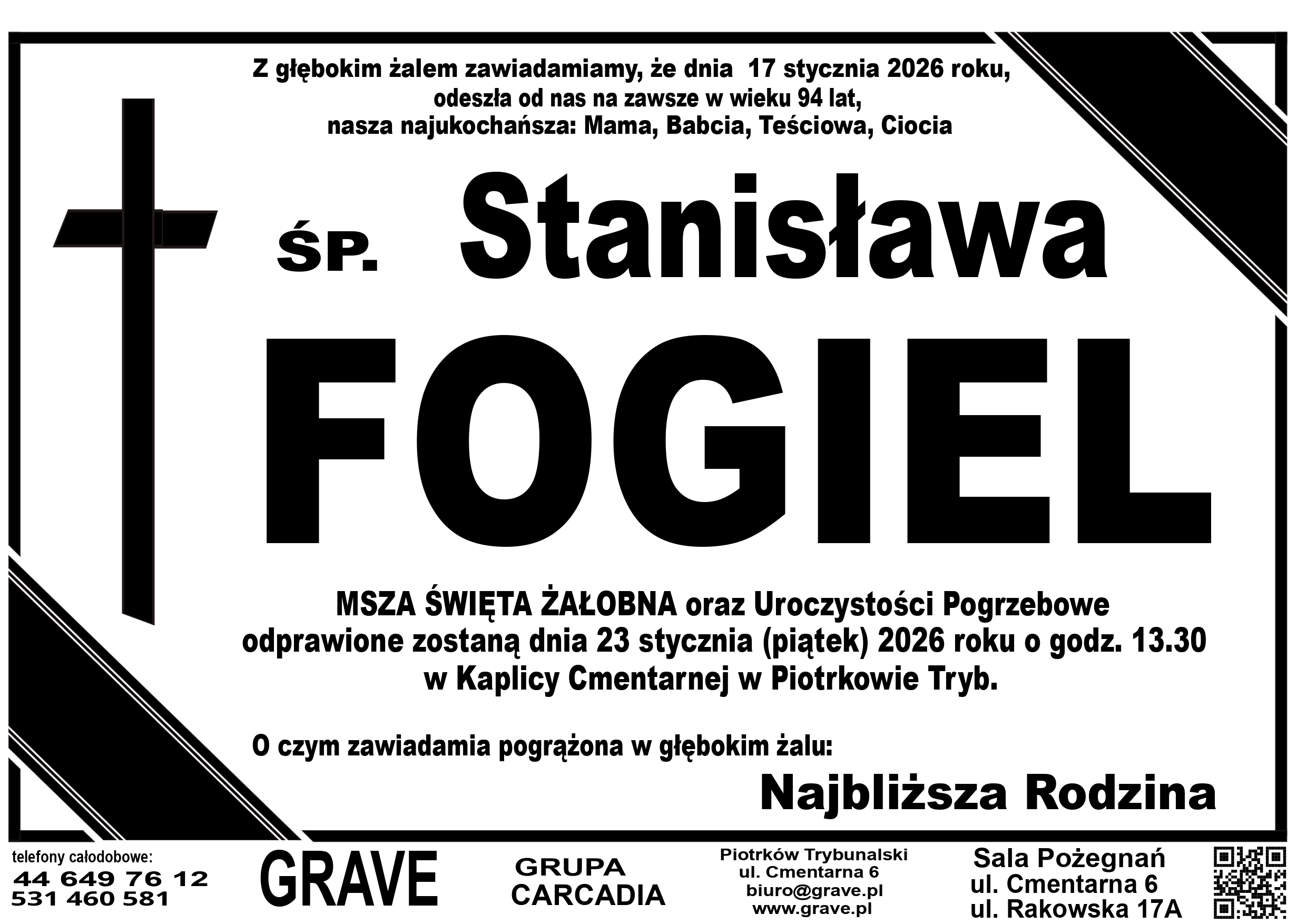 Z głębokim żalem zawiadamiamy, że dnia 17 stycznia 2026 roku,
odeszła od nas na zawsze w wieku 94 lat,
nasza najukochańsza: Mama, Babcia, Teściowa, Ciocia

ŚP. Stanisława

FOGIEL

MSZA ŚWIĘTA ŻAŁOBNA oraz Uroczystości Pogrzebowe odprawione zostaną dnia 23 stycznia (piątek) 2026 roku o godz. 13.30 w Kaplicy Cmentarnej w Piotrkowie Tryb.

O czym zawiadamia pogrążona w głębokim żalu:

Najbliższa Rodzina

telefony całodobowe:
44 649 76 12
531 460 581

GRAVE

GRUPA
CARCADIA

Piotrków Trybunalski
ul. Cmentarna 6
biuro@grave.pl
www.grave.pl

Sala Pożegnań
ul. Cmentarna 6
ul. Rakowska 17A